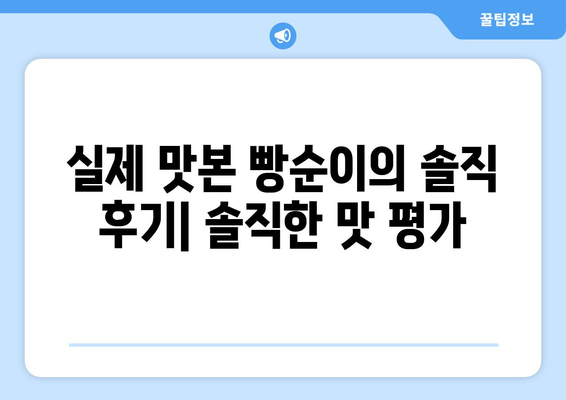 꿀팁정보

실제 맛본 빵순이의 솔직 후기| 솔직한 맛 평가